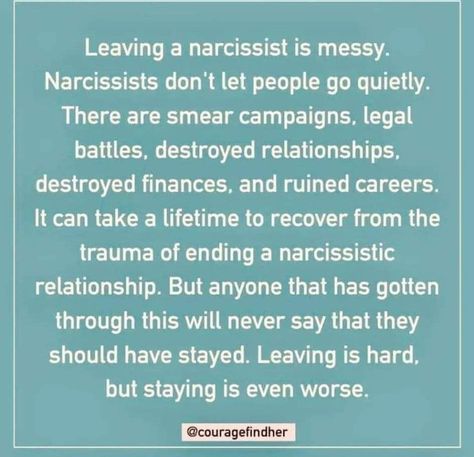 Leaving a narcissist is messy. Narcissists don't let people go quietly. There are smear campaigns, legal battles, destroyed relationships, destroyed finances, and ruined careers. It can take a lifetime to recover from the trauma of ending a narcissistic relationship. But anyone that has gotten through this will never say that they should have stayed. Leaving is hard, but staying is even worse.

@couragefindher